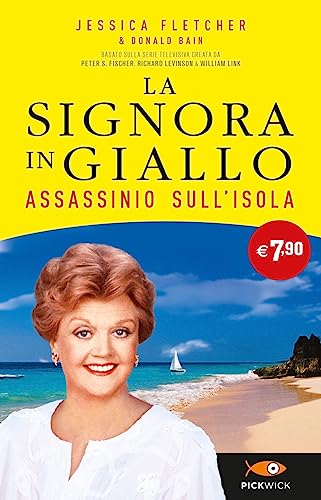 JESSICA FLETCHER
& DONALD BAIN

BASATO SULLA SERIE TELEVISIVA CREATA DA
PETER S. FISCHER, RICHARD LEVINSON & WILLIAM LINK

LA SIGNORA IN GIALLO
ASSASSINIO SULL'ISOLA

€ 7,90

PICKWICK